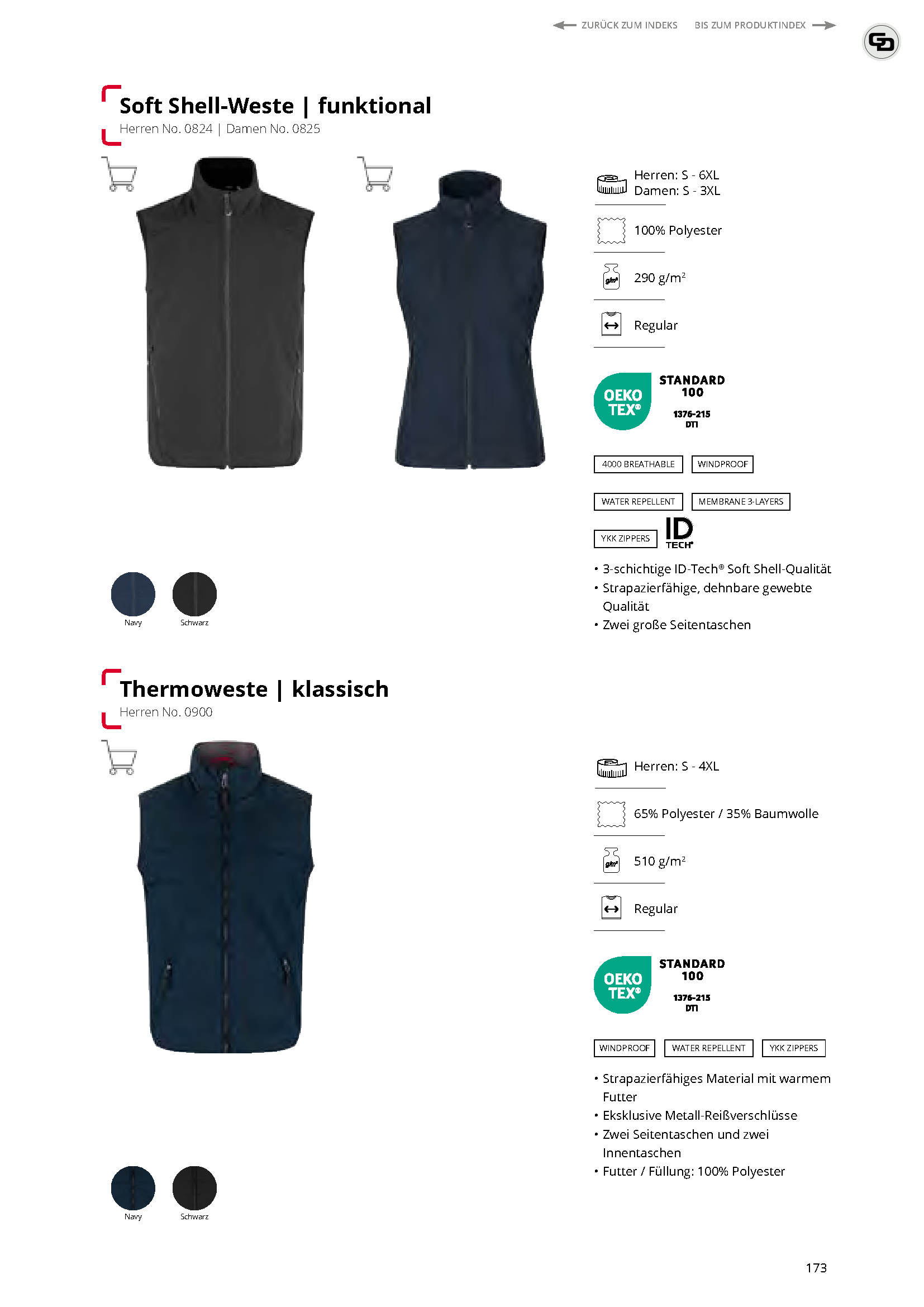 ZURÜCK ZUM INDEKS BIS ZUM PRODUKTINDEX

Soft Shell-Weste | funktional
Herren No. 0824 | Damen No. 0825

Herren: S - 6XL
Damen: S - 3XL

100% Polyester

290 g/m²

Regular

OEKO TEX® STANDARD 100 1376-215 DTI

4000 BREATHABLE WINDPROOF

WATER REPELLENT MEMBRANE 3-LAYERS

YKK ZIPPERS ID TECH®

• 3-schichtige ID-Tech® Soft Shell-Qualität
• Strapazierfähige, dehnbare gewebte Qualität
• Zwei große Seitentaschen

Navy Schwarz

Thermoweste | klassisch
Herren No. 0900

Herren: S - 4XL

65% Polyester / 35% Baumwolle

510 g/m²

Regular

OEKO TEX® STANDARD 100 1376-215 DTI

WINDPROOF WATER REPELLENT YKK ZIPPERS

• Strapazierfähiges Material mit warmem Futter
• Eksklusive Metall-Reißverschlüsse
• Zwei Seitentaschen und zwei Innentaschen
• Futter / Füllung: 100% Polyester

Navy Schwarz

173